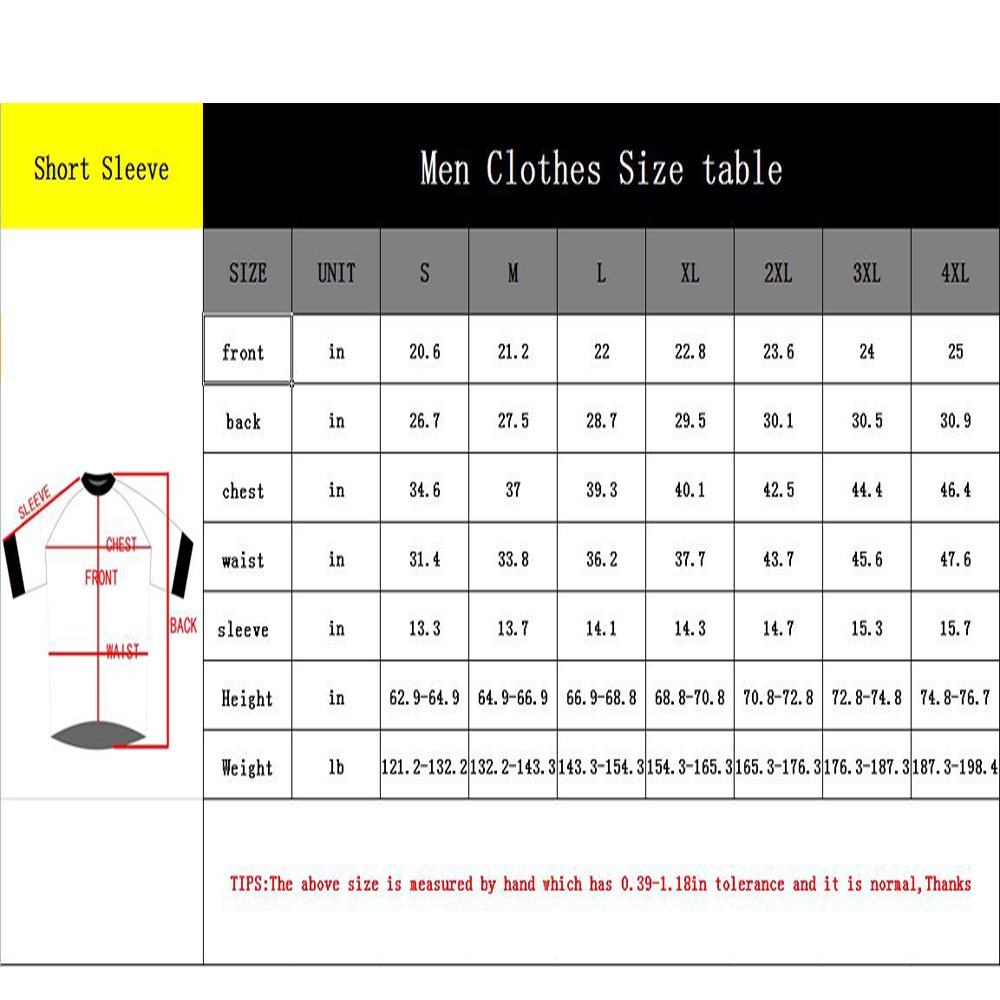 Short Sleeve

Men Clothes Size table

| SIZE | UNIT | S | M | L | XL | 2XL | 3XL | 4XL |
|---|---|---|---|---|---|---|---|---|
| front | in | 20.6 | 21.2 | 22 | 22.8 | 23.6 | 24 | 25 |
| back | in | 26.7 | 27.5 | 28.7 | 29.5 | 30.1 | 30.5 | 30.9 |
| chest | in | 34.6 | 37 | 39.3 | 40.1 | 42.5 | 44.4 | 46.4 |
| waist | in | 31.4 | 33.8 | 36.2 | 37.7 | 43.7 | 45.6 | 47.6 |
| sleeve | in | 13.3 | 13.7 | 14.1 | 14.3 | 14.7 | 15.3 | 15.7 |
| Height | in | 62.9-64.9 | 64.9-66.9 | 66.9-68.8 | 68.8-70.8 | 70.8-72.8 | 72.8-74.8 | 74.8-76.7 |
| Weight | lb | 121.2-132.2 | 132.2-143.3 | 143.3-154.3 | 154.3-165.3 | 165.3-176.3 | 176.3-187.3 | 187.3-198.4 |

SLEEVE
CHEST
FRONT
BACK
WAIST

TIPS:The above size is measured by hand which has 0.39-1.18in tolerance and it is normal,Thanks